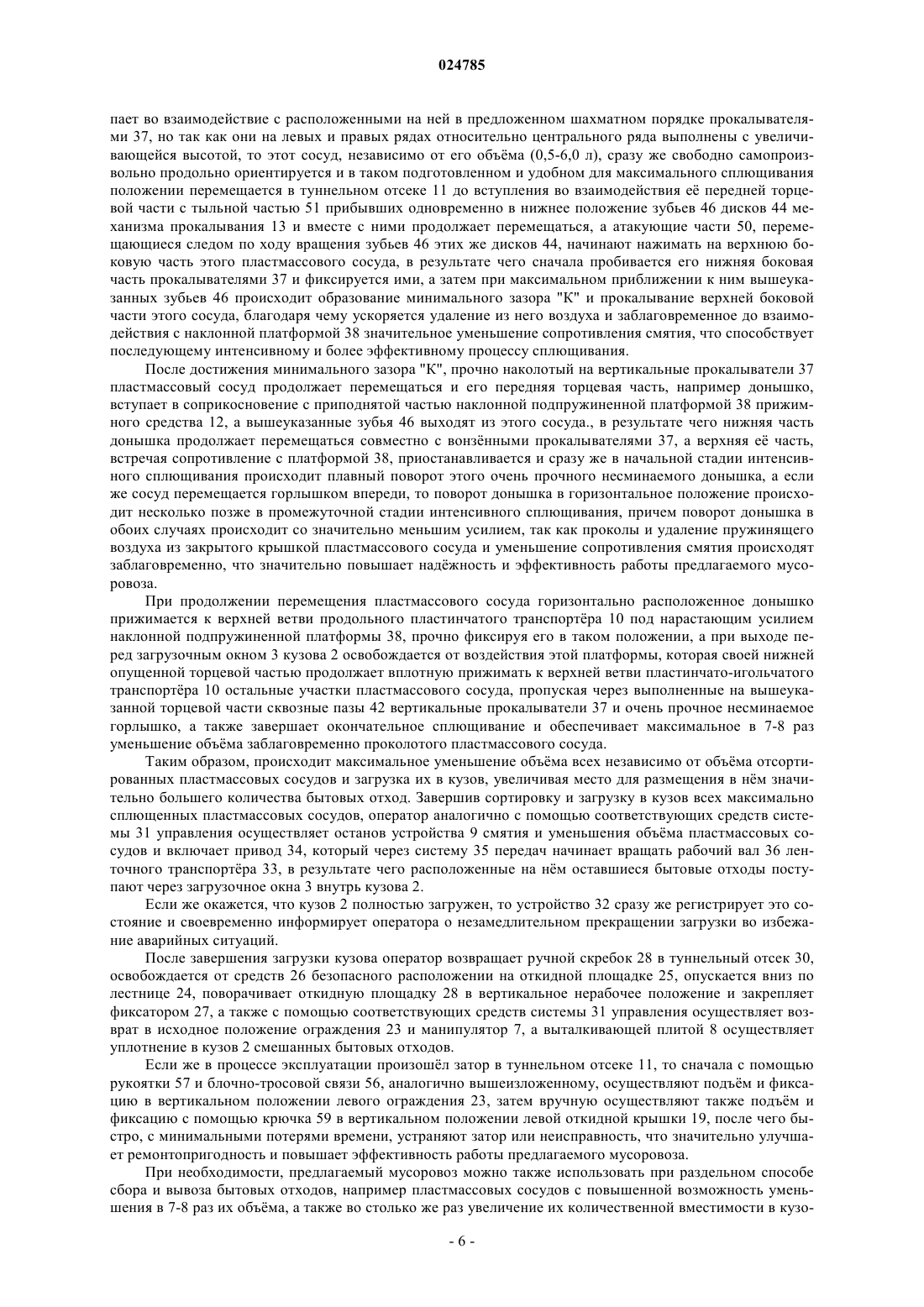 024785

пает во взаимодействие с расположенными на ней в предложенном шахматном порядке прокалывателями 37, но так как они на левых и правых рядах относительно центрального ряда выполнены с увеличивающейся высотой, то этот сосуд, независимо от его объёма (0,5-6,0 л), сразу же свободно самопроизвольно продольно ориентируется и в таком подготовленном и удобном для максимального сплющивания положении перемещается в туннельном отсеке 11 до вступления во взаимодействия её передней торцевой части с тыльной частью 51 прибывших одновременно в нижнее положение зубьев 46 дисков 44 механизма прокалывания 13 и вместе с ними продолжает перемещаться, а атакующие части 50, перемещающиеся следом по ходу вращения зубьев 46 этих же дисков 44, начинают нажимать на верхнюю боковую часть этого пластмассового сосуда, в результате чего сначала пробивается его нижняя боковая часть прокалывателями 37 и фиксируется ими, а затем при максимальном приближении к ним вышеуказанных зубьев 46 происходит образование минимального зазора "К" и прокалывание верхней боковой части этого сосуда, благодаря чему ускоряется удаление из него воздуха и заблаговременное до взаимодействия с наклонной платформой 38 значительное уменьшение сопротивления смятия, что способствует последующему интенсивному и более эффективному процессу сплющивания.

После достижения минимального зазора "К", прочно наколотый на вертикальные прокалыватели 37 пластмассовый сосуд продолжает перемещаться и его передняя торцевая часть, например донышко, вступает в соприкосновение с приподнятой частью наклонной подпружиненной платформой 38 прижимного средства 12, а вышеуказанные зубья 46 выходят из этого сосуда., в результате чего нижняя часть донышка продолжает перемещаться совместно с вонзёнными прокалывателями 37, а верхняя её часть, встречая сопротивление с платформой 38, приостанавливается и сразу же в начальной стадии интенсивного сплющивания происходит плавный поворот этого очень прочного несминаемого донышка, а если же сосуд перемещается горлышком впереди, то поворот донышка в горизонтальное положение происходит несколько позже в промежуточной стадии интенсивного сплющивания, причем поворот донышка в обоих случаях происходит со значительно меньшим усилием, так как проколы и удаление пружинящего воздуха из закрытого крышкой пластмассового сосуда и уменьшение сопротивления смятия происходят заблаговременно, что значительно повышает надёжность и эффективность работы предлагаемого мусоровоза.

При продолжении перемещения пластмассового сосуда горизонтально расположенное донышко прижимается к верхней ветви продольного пластинчатого транспортёра 10 под нарастающим усилием наклонной подпружиненной платформы 38, прочно фиксируя его в таком положении, а при выходе перед загрузочным окном 3 кузова 2 освобождается от воздействия этой платформы, которая своей нижней опущенной торцевой частью продолжает вплотную прижимать к верхней ветви пластинчато-игольчатого транспортёра 10 остальные участки пластмассового сосуда, пропуская через выполненные на вышеуказанной торцевой части сквозные пазы 42 вертикальные прокалыватели 37 и очень прочное несминаемое горлышко, а также завершает окончательное сплющивание и обеспечивает максимальное в 7-8 раз уменьшение объёма заблаговременно проколотого пластмассового сосуда.

Таким образом, происходит максимальное уменьшение объёма всех независимо от объёма отсортированных пластмассовых сосудов и загрузка их в кузов, увеличивая место для размещения в нём значительно большего количества бытовых отход. Завершив сортировку и загрузку в кузов всех максимально сплющенных пластмассовых сосудов, оператор аналогично с помощью соответствующих средств системы 31 управления осуществляет останов устройства 9 смятия и уменьшения объёма пластмассовых сосудов и включает привод 34, который через систему 35 передач начинает вращать рабочий вал 36 ленточного транспортёра 33, в результате чего расположенные на нём оставшиеся бытовые отходы поступают через загрузочное окна 3 внутрь кузова 2.

Если же окажется, что кузов 2 полностью загружен, то устройство 32 сразу же регистрирует это состояние и своевременно информирует оператора о незамедлительном прекращении загрузки во избежание аварийных ситуаций.

После завершения загрузки кузова оператор возвращает ручной скребок 28 в туннельный отсек 30, освобождается от средств 26 безопасного расположении на откидной площадке 25, опускается вниз по лестнице 24, поворачивает откидную площадку 28 в вертикальное нерабочее положение и закрепляет фиксатором 27, а также с помощью соответствующих средств системы 31 управления осуществляет возврат в исходное положение ограждения 23 и манипулятор 7, а выталкивающей плитой 8 осуществляет уплотнение в кузов 2 смешанных бытовых отходов.

Если же в процессе эксплуатации произошёл затор в туннельном отсеке 11, то сначала с помощью рукоятки 57 и блочно-тросовой связи 56, аналогично вышеизложенному, осуществляют подъём и фиксацию в вертикальном положении левого ограждения 23, затем вручную осуществляют также подъём и фиксацию с помощью крючка 59 в вертикальном положении левой откидной крышки 19, после чего быстро, с минимальными потерями времени, устраняют затор или неисправность, что значительно улучшает ремонтопригодность и повышает эффективность работы предлагаемого мусоровоза.

При необходимости, предлагаемый мусоровоз можно также использовать при раздельном способе сбора и вывоза бытовых отходов, например пластмассовых сосудов с повышенной возможность уменьшения в 7-8 раз их объёма, а также во столько же раз увеличение их количественной вместимости в кузо-

- 6 -